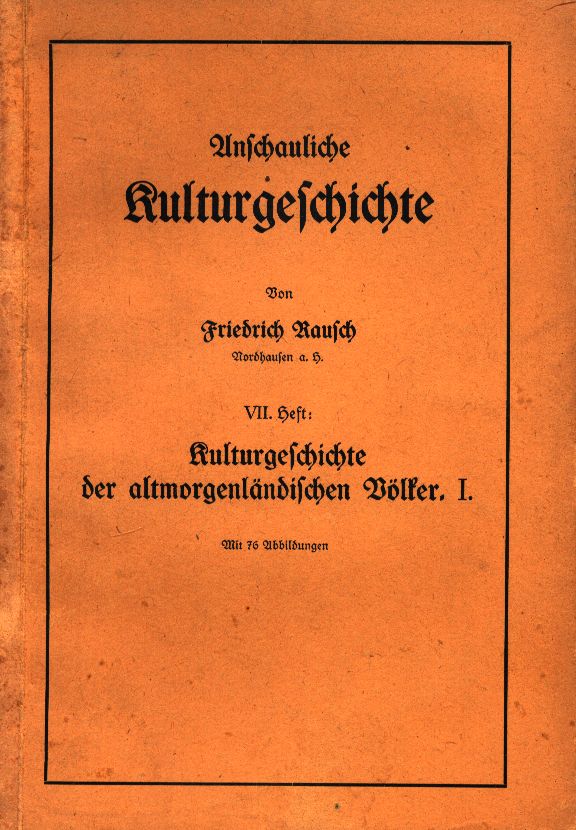 Anschauliche

Kulturgeschichte

Von

Friedrich Rausch

Nordhausen a. H.

VII. Heft:

Kulturgeschichte der altmorgenländischen Völker. I.

Mit 76 Abbildungen